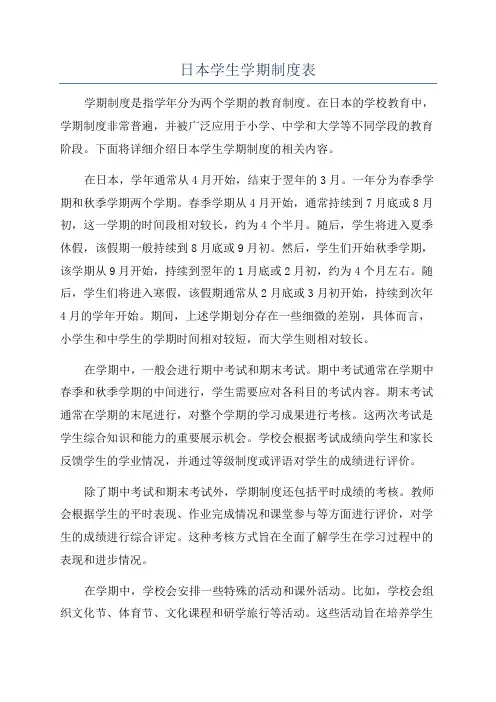 日本学生学期制度表

学期制度是指学年分为两个学期的教育制度。在日本的学校教育中，学期制度非常普遍，并被广泛应用于小学、中学和大学等不同学段的教育阶段。下面将详细介绍日本学生学期制度的相关内容。

在日本，学年通常从4月开始，结束于翌年的3月。一年分为春季学期和秋季学期两个学期。春季学期从4月开始，通常持续到7月底或8月初，这一学期的时间段相对较长，约为4个半月。随后，学生将进入夏季休假，该假期一般持续到8月底或9月初。然后，学生们开始秋季学期，该学期从9月开始，持续到翌年的1月底或2月初，约为4个月左右。随后，学生们将进入寒假，该假期通常从2月底或3月初开始，持续到次年4月的学年开始。期间，上述学期划分存在一些细微的差别，具体而言，小学生和中学生的学期时间相对较短，而大学生则相对较长。

在学期中，一般会进行期中考试和期末考试。期中考试通常在学期中春季和秋季学期的中间进行，学生需要应对各科目的考试内容。期末考试通常在学期的末尾进行，对整个学期的学习成果进行考核。这两次考试是学生综合知识和能力的重要展示机会。学校会根据考试成绩向学生和家长反馈学生的学业情况，并通过等级制度或评语对学生的成绩进行评价。

除了期中考试和期末考试外，学期制度还包括平时成绩的考核。教师会根据学生的平时表现、作业完成情况和课堂参与等方面进行评价，对学生的成绩进行综合评定。这种考核方式旨在全面了解学生在学习过程中的表现和进步情况。

在学期中，学校会安排一些特殊的活动和课外活动。比如，学校会组织文化节、体育节、文化课程和研学旅行等活动。这些活动旨在培养学生